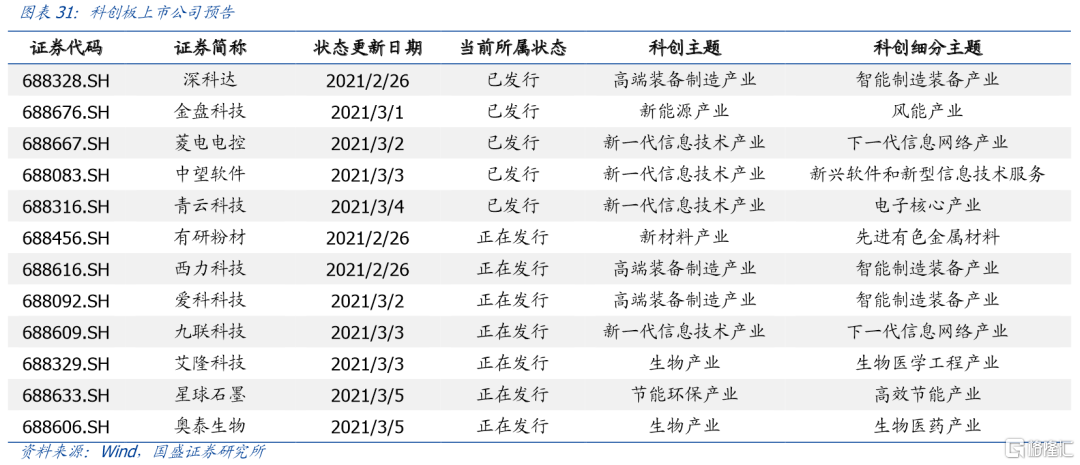 图表31：科创板上市公司预告

| 证券代码 | 证券简称 | 状态更新日期 | 当前所属状态 | 科创主题 | 科创细分主题 |
|---|---|---|---|---|---|
| 688328.SH | 深科达 | 2021/2/26 | 已发行 | 高端装备制造产业 | 智能制造装备产业 |
| 688676.SH | 金盘科技 | 2021/3/1 | 已发行 | 新能源产业 | 风能产业 |
| 688667.SH | 菱电电控 | 2021/3/2 | 已发行 | 新一代信息技术产业 | 下一代信息网络产业 |
| 688083.SH | 中望软件 | 2021/3/3 | 已发行 | 新一代信息技术产业 | 新兴软件和新型信息技术服务 |
| 688316.SH | 青云科技 | 2021/3/4 | 已发行 | 新一代信息技术产业 | 电子核心产业 |
| 688456.SH | 有研粉材 | 2021/2/26 | 正在发行 | 新材料产业 | 先进有色金属材料 |
| 688616.SH | 西力科技 | 2021/2/26 | 正在发行 | 高端装备制造产业 | 智能制造装备产业 |
| 688092.SH | 爱科科技 | 2021/3/2 | 正在发行 | 高端装备制造产业 | 智能制造装备产业 |
| 688609.SH | 九联科技 | 2021/3/3 | 正在发行 | 新一代信息技术产业 | 下一代信息网络产业 |
| 688329.SH | 艾隆科技 | 2021/3/3 | 正在发行 | 生物产业 | 生物医学工程产业 |
| 688633.SH | 星球石墨 | 2021/3/5 | 正在发行 | 节能环保产业 | 高效节能产业 |
| 688606.SH | 奥泰生物 | 2021/3/5 | 正在发行 | 生物产业 | 生物医药产业 |

资料来源：Wind，国盛证券研究所

格隆汇